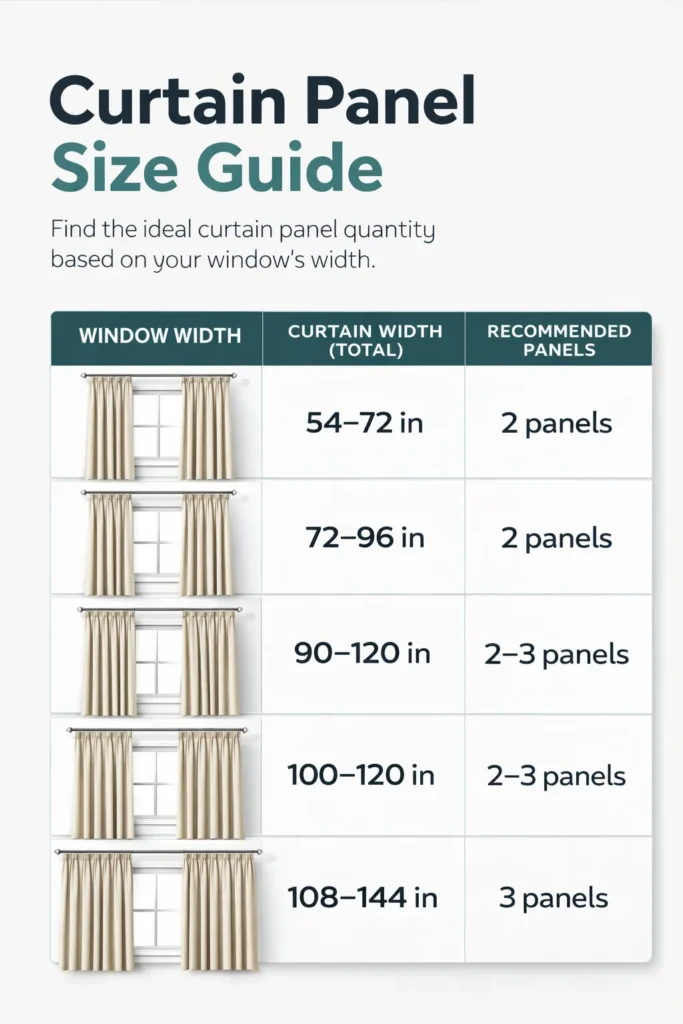 Curtain Panel Size Guide

Find the ideal curtain panel quantity based on your window's width.

| WINDOW WIDTH | CURTAIN WIDTH (TOTAL) | RECOMMENDED PANELS |
|---|---|---|
| | 54–72 in | 2 panels |
| | 72–96 in | 2 panels |
| | 90–120 in | 2–3 panels |
| | 100–120 in | 2–3 panels |
| | 108–144 in | 3 panels |